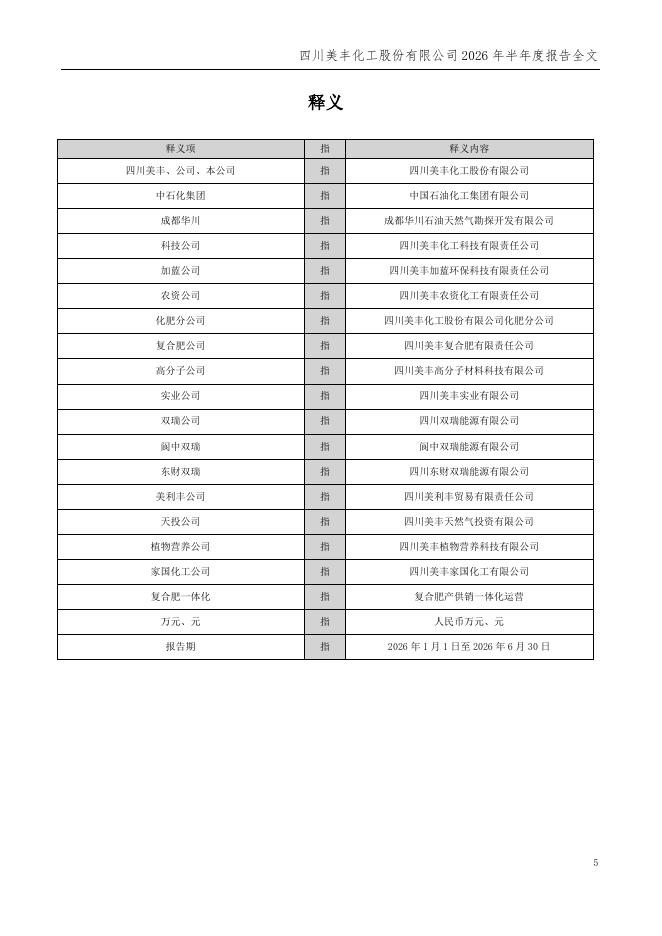 四川美丰化工股份有限公司2026年半年度报告全文

释义

| 释义项 | 指 | 释义内容 |
|---|---|---|
| 四川美丰、公司、本公司 | 指 | 四川美丰化工股份有限公司 |
| 中石化集团 | 指 | 中国石油化工集团有限公司 |
| 成都华川 | 指 | 成都华川石油天然气勘探开发有限公司 |
| 科技公司 | 指 | 四川美丰化工科技有限责任公司 |
| 加蓝公司 | 指 | 四川美丰加蓝环保科技有限责任公司 |
| 农资公司 | 指 | 四川美丰农资化工有限责任公司 |
| 化肥分公司 | 指 | 四川美丰化工股份有限公司化肥分公司 |
| 复合肥公司 | 指 | 四川美丰复合肥有限责任公司 |
| 高分子公司 | 指 | 四川美丰高分子材料科技有限公司 |
| 实业公司 | 指 | 四川美丰实业有限公司 |
| 双瑞公司 | 指 | 四川双瑞能源有限公司 |
| 阆中双瑞 | 指 | 阆中双瑞能源有限公司 |
| 东财双瑞 | 指 | 四川东财双瑞能源有限公司 |
| 美利丰公司 | 指 | 四川美利丰贸易有限责任公司 |
| 天投公司 | 指 | 四川美丰天然气投资有限公司 |
| 植物营养公司 | 指 | 四川美丰植物营养科技有限公司 |
| 家国化工公司 | 指 | 四川美丰家国化工有限公司 |
| 复合肥一体化 | 指 | 复合肥产供销一体化运营 |
| 万元、元 | 指 | 人民币万元、元 |
| 报告期 | 指 | 2026年1月1日至2026年6月30日 |

5